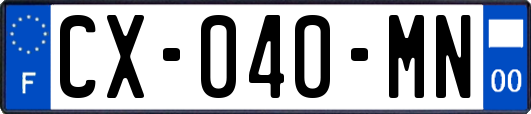 F
CX-040-MN
00